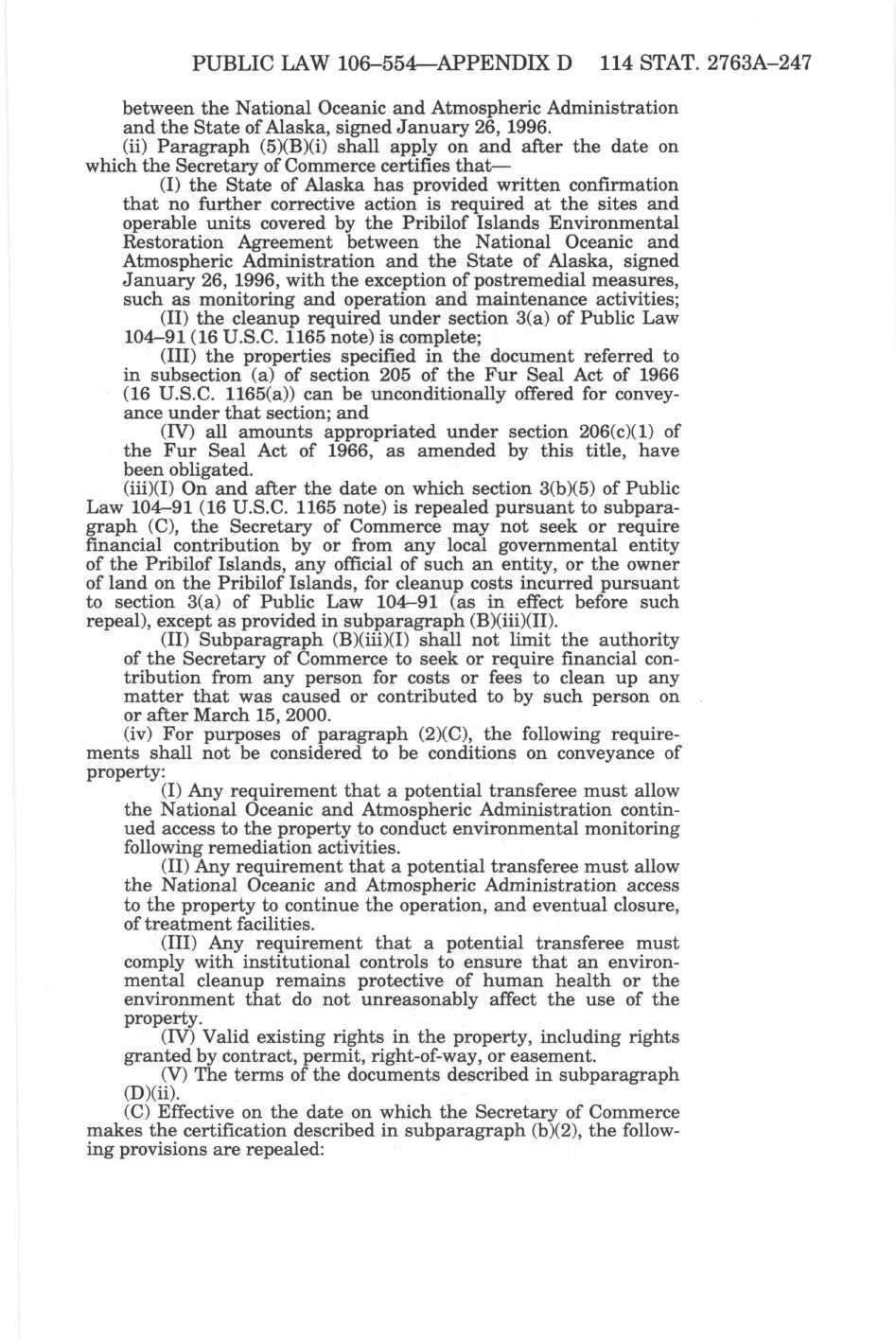 PUBLIC LAW 106–554—APPENDIX D 114 STAT. 2763A–247

between the National Oceanic and Atmospheric Administration and the State of Alaska, signed January 26, 1996.

(ii) Paragraph (5)(B)(i) shall apply on and after the date on which the Secretary of Commerce certifies that—

(I) the State of Alaska has provided written confirmation that no further corrective action is required at the sites and operable units covered by the Pribilof Islands Environmental Restoration Agreement between the National Oceanic and Atmospheric Administration and the State of Alaska, signed January 26, 1996, with the exception of postremedial measures, such as monitoring and operation and maintenance activities;

(II) the cleanup required under section 3(a) of Public Law 104–91 (16 U.S.C. 1165 note) is complete;

(III) the properties specified in the document referred to in subsection (a) of section 205 of the Fur Seal Act of 1966 (16 U.S.C. 1165(a)) can be unconditionally offered for conveyance under that section; and

(IV) all amounts appropriated under section 206(c)(1) of the Fur Seal Act of 1966, as amended by this title, have been obligated.

(iii)(I) On and after the date on which section 3(b)(5) of Public Law 104–91 (16 U.S.C. 1165 note) is repealed pursuant to subparagraph (C), the Secretary of Commerce may not seek or require financial contribution by or from any local governmental entity of the Pribilof Islands, any official of such an entity, or the owner of land on the Pribilof Islands, for cleanup costs incurred pursuant to section 3(a) of Public Law 104–91 (as in effect before such repeal), except as provided in subparagraph (B)(iii)(II).

(II) Subparagraph (B)(iii)(I) shall not limit the authority of the Secretary of Commerce to seek or require financial contribution from any person for costs or fees to clean up any matter that was caused or contributed to by such person on or after March 15, 2000.

(iv) For purposes of paragraph (2)(C), the following requirements shall not be considered to be conditions on conveyance of property:

(I) Any requirement that a potential transferee must allow the National Oceanic and Atmospheric Administration continued access to the property to conduct environmental monitoring following remediation activities.

(II) Any requirement that a potential transferee must allow the National Oceanic and Atmospheric Administration access to the property to continue the operation, and eventual closure, of treatment facilities.

(III) Any requirement that a potential transferee must comply with institutional controls to ensure that an environmental cleanup remains protective of human health or the environment that do not unreasonably affect the use of the property.

(IV) Valid existing rights in the property, including rights granted by contract, permit, right-of-way, or easement.

(V) The terms of the documents described in subparagraph (D)(ii).

(C) Effective on the date on which the Secretary of Commerce makes the certification described in subparagraph (b)(2), the following provisions are repealed: